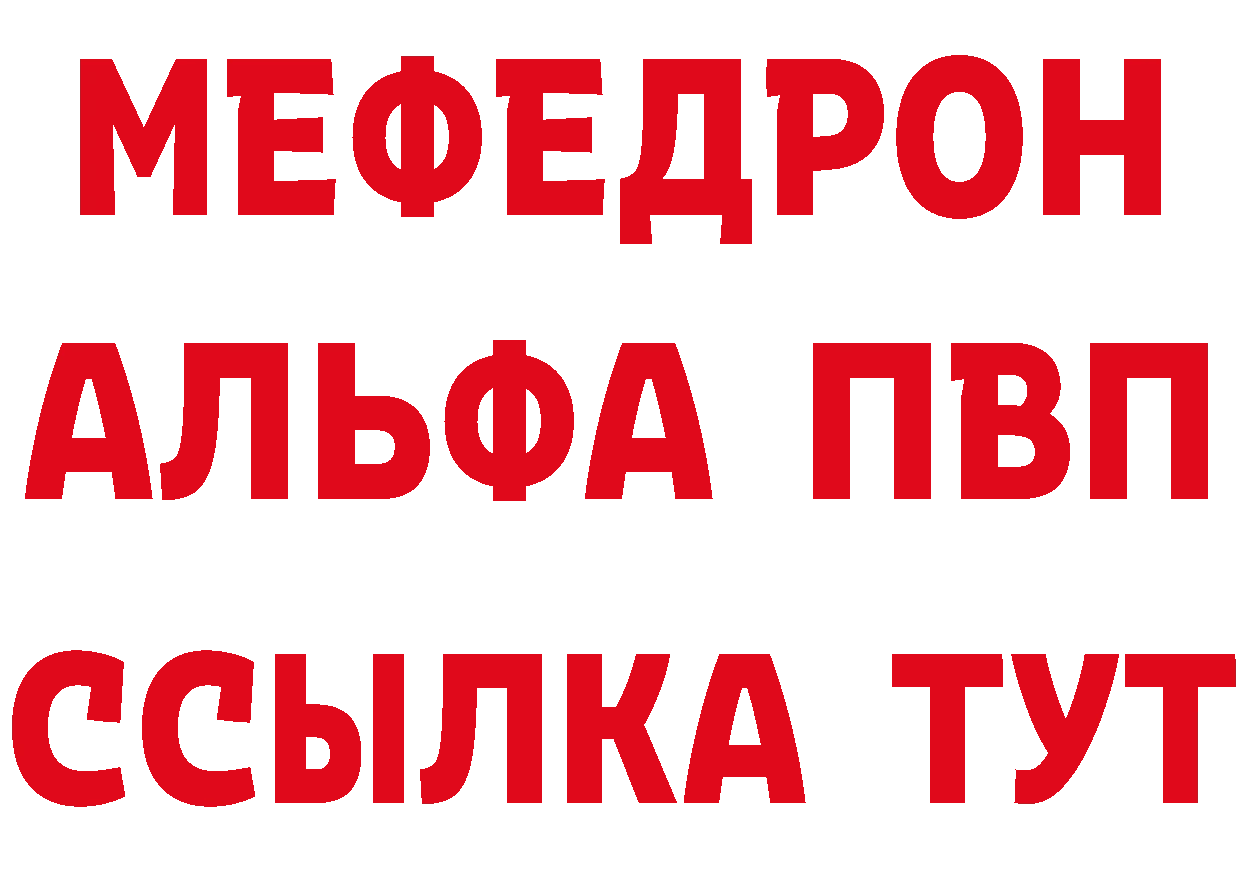 МЕФЕДРОН
АЛЬФА ПВП
ССЫЛКА ТУТ